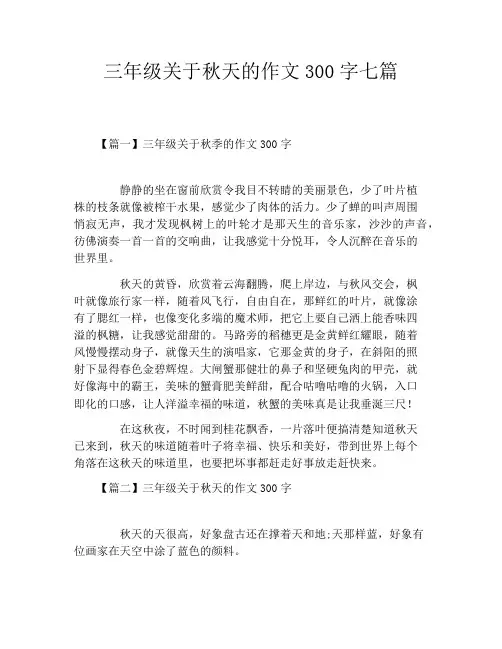 三年级关于秋天的作文 300 字七篇

【篇一】三年级关于秋季的作文 300 字

静静的坐在窗前欣赏令我目不转睛的美丽景色，少了叶片植株的枝条就像被榨干水果，感觉少了肉体的活力。少了蝉的叫声周围悄寂无声，我才发现枫树上的叶轮才是那天生的音乐家，沙沙的声音，彷佛演奏一首一首的交响曲，让我感觉十分悦耳，令人沉醉在音乐的世界里。

秋天的黄昏，欣赏着云海翻腾，爬上岸边，与秋风交会，枫叶就像旅行家一样，随着风飞行，自由自在，那鲜红的叶片，就像涂有了腮红一样，也像变化多端的魔术师，把它上要自己洒上能香味四溢的枫糖，让我感觉甜甜的。马路旁的稻穗更是金黄鲜红耀眼，随着风慢慢摆动身子，就像天生的演唱家，它那金黄的身子，在斜阳的照射下显得春色金碧辉煌。大闸蟹那健壮的鼻子和坚硬兔肉的甲壳，就好像海中的霸王，美味的蟹膏肥美鲜甜，配合咕噜咕噜的火锅，入口即化的口感，让人洋溢幸福的味道，秋蟹的美味真是让我垂涎三尺！

在这秋夜，不时闻到桂花飘香，一片落叶便搞清楚知道秋天已来到，秋天的味道随着叶子将幸福、快乐和美好，带到世界上每个角落在这秋天的味道里，也要把坏事都赶走好事放走赶快来。

【篇二】三年级关于秋天的作文 300 字

秋天的天很高，好象盘古还在撑着天和地;天那样蓝，好象有位画家在天空中涂了蓝色的颜料。